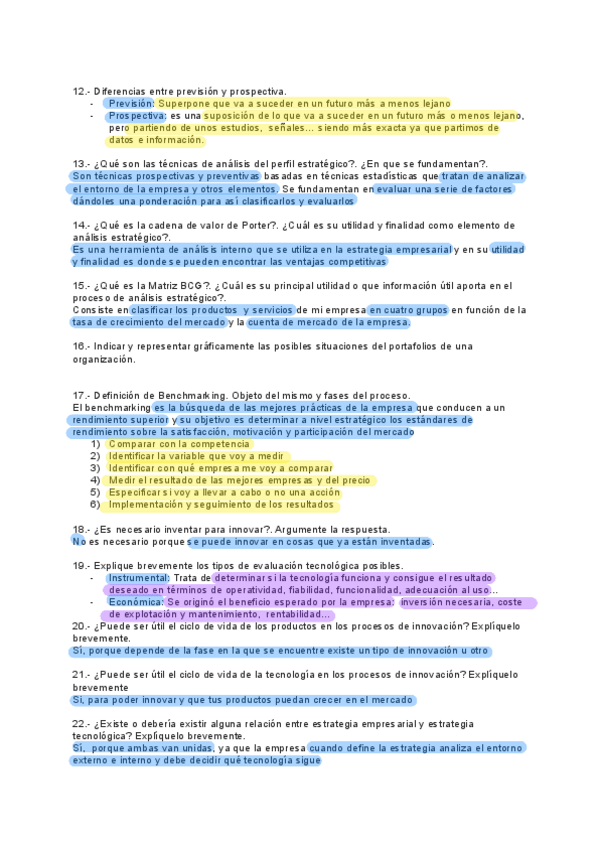 12.- Diferencias entre previsión y prospectiva.
- Previsión: Superpone que va a suceder en un futuro más a menos lejano
- Prospectiva: es una suposición de lo que va a suceder en un futuro más o menos lejano, pero partiendo de unos estudios, señales... siendo más exacta ya que partimos de datos e información.

13.- ¿Qué son las técnicas de análisis del perfil estratégico?. ¿En que se fundamentan?.
Son técnicas prospectivas y preventivas basadas en técnicas estadísticas que tratan de analizar el entorno de la empresa y otros elementos. Se fundamentan en evaluar una serie de factores dándoles una ponderación para así clasificarlos y evaluarlos

14.- ¿Qué es la cadena de valor de Porter?. ¿Cuál es su utilidad y finalidad como elemento de análisis estratégico?.
Es una herramienta de análisis interno que se utiliza en la estrategia empresarial y en su utilidad y finalidad es donde se pueden encontrar las ventajas competitivas

15.- ¿Qué es la Matriz BCG?. ¿Cuál es su principal utilidad o que información útil aporta en el proceso de análisis estratégico?.
Consiste en clasificar los productos y servicios de mi empresa en cuatro grupos en función de la tasa de crecimiento del mercado y la cuenta de mercado de la empresa.

16.- Indicar y representar gráficamente las posibles situaciones del portafolios de una organización.

17.- Definición de Benchmarking. Objeto del mismo y fases del proceso.
El benchmarking es la búsqueda de las mejores prácticas de la empresa que conducen a un rendimiento superior y su objetivo es determinar a nivel estratégico los estándares de rendimiento sobre la satisfacción, motivación y participación del mercado
1) Comparar con la competencia
2) Identificar la variable que voy a medir
3) Identificar con qué empresa me voy a comparar
4) Medir el resultado de las mejores empresas y del precio
5) Especificar si voy a llevar a cabo o no una acción
6) Implementación y seguimiento de los resultados

18.- ¿Es necesario inventar para innovar?. Argumente la respuesta.
No es necesario porque se puede innovar en cosas que ya están inventadas.

19.- Explique brevemente los tipos de evaluación tecnológica posibles.
- Instrumental: Trata de determinar si la tecnología funciona y consigue el resultado deseado en términos de operatividad, fiabilidad, funcionalidad, adecuación al uso...
- Económica: Se originó el beneficio esperado por la empresa: inversión necesaria, coste de explotación y mantenimiento, rentabilidad...
20.- ¿Puede ser útil el ciclo de vida de los productos en los procesos de innovación? Explíquelo brevemente.
Sí, porque depende de la fase en la que se encuentre existe un tipo de innovación u otro

21.- ¿Puede ser útil el ciclo de vida de la tecnología en los procesos de innovación? Explíquelo brevemente
Sí, para poder innovar y que tus productos puedan crecer en el mercado

22.- ¿Existe o debería existir alguna relación entre estrategia empresarial y estrategia tecnológica? Explíquelo brevemente.
Sí, porque ambas van unidas, ya que la empresa cuando define la estrategia analiza el entorno externo e interno y debe decidir qué tecnología sigue